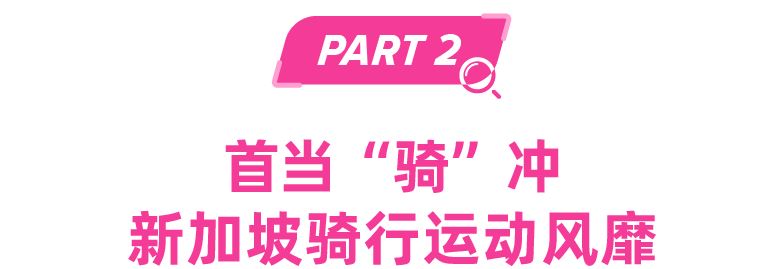 PART 2

首当“骑”冲
新加坡骑行运动风靡